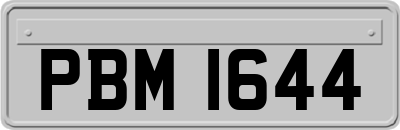 PBM 1644